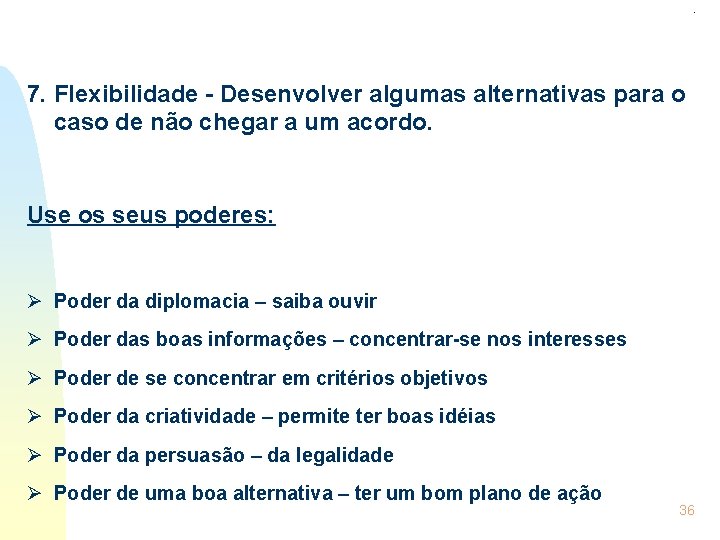 7. Flexibilidade - Desenvolver algumas alternativas para o caso de não chegar a um acordo.

Use os seus poderes:

➢ Poder da diplomacia – saiba ouvir
➢ Poder das boas informações – concentrar-se nos interesses
➢ Poder de se concentrar em critérios objetivos
➢ Poder da criatividade – permite ter boas idéias
➢ Poder da persuasão – da legalidade
➢ Poder de uma boa alternativa – ter um bom plano de ação

36